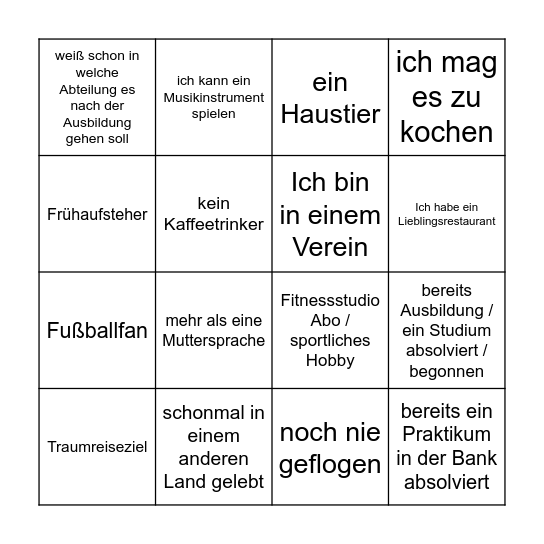 | weiß schon in welche Abteilung es nach der Ausbildung gehen soll | ich kann ein Musikinstrument spielen | ein Haustier | ich mag es zu kochen |
|---|---|---|---|
| Frühaufsteher | kein Kaffeetrinker | Ich bin in einem Verein | Ich habe ein Lieblingsrestaurant |
| Fußballfan | mehr als eine Muttersprache | Fitnessstudio Abo / sportliches Hobby | bereits Ausbildung / ein Studium absolviert / begonnen |
| Traumreiseziel | schonmal in einem anderen Land gelebt | noch nie geflogen | bereits ein Praktikum in der Bank absolviert |